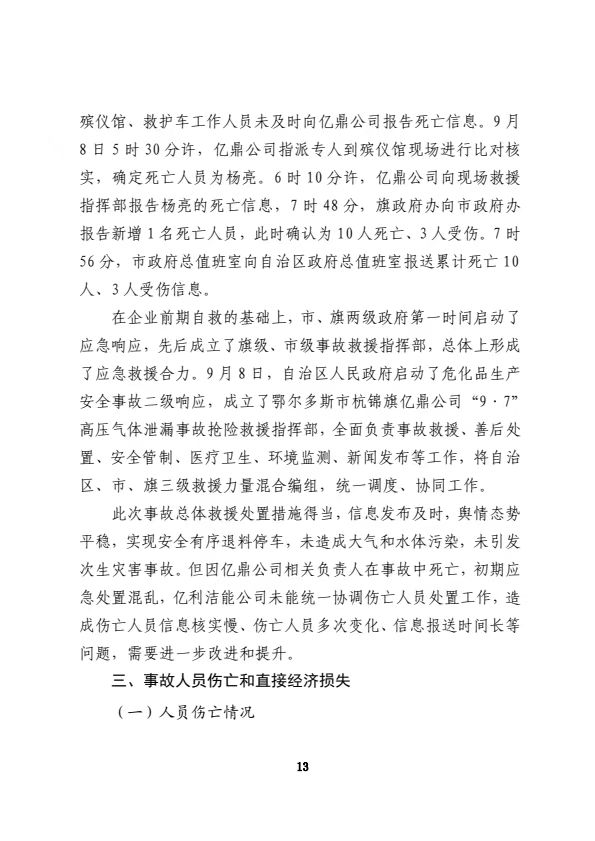 殡仪馆、救护车工作人员未及时向亿鼎公司报告死亡信息。9月8日5时30分许，亿鼎公司指派专人到殡仪馆现场进行比对核实，确定死亡人员为杨亮。6时10分许，亿鼎公司向现场救援指挥部报告杨亮的死亡信息，7时48分，旗政府办向市政府办报告新增1名死亡人员，此时确认为10人死亡、3人受伤。7时56分，市政府总值班室向自治区政府总值班室报送累计死亡10人、3人受伤信息。

在企业前期自救的基础上，市、旗两级政府第一时间启动了应急响应，先后成立了旗级、市级事故救援指挥部，总体上形成了应急救援合力。9月8日，自治区人民政府启动了危化品生产安全事故二级响应，成立了鄂尔多斯市杭锦旗亿鼎公司“9·7”高压气体泄漏事故抢险救援指挥部，全面负责事故救援、善后处置、安全管制、医疗卫生、环境监测、新闻发布等工作，将自治区、市、旗三级救援力量混合编组，统一调度、协同工作。

此次事故总体救援处置措施得当，信息发布及时，舆情态势平稳，实现安全有序退料停车，未造成大气和水体污染，未引发次生灾害事故。但因亿鼎公司相关负责人在事故中死亡，初期应急处置混乱，亿利洁能公司未能统一协调伤亡人员处置工作，造成伤亡人员信息核实慢、伤亡人员多次变化、信息报送时间长等问题，需要进一步改进和提升。

三、事故人员伤亡和直接经济损失

（一）人员伤亡情况

13